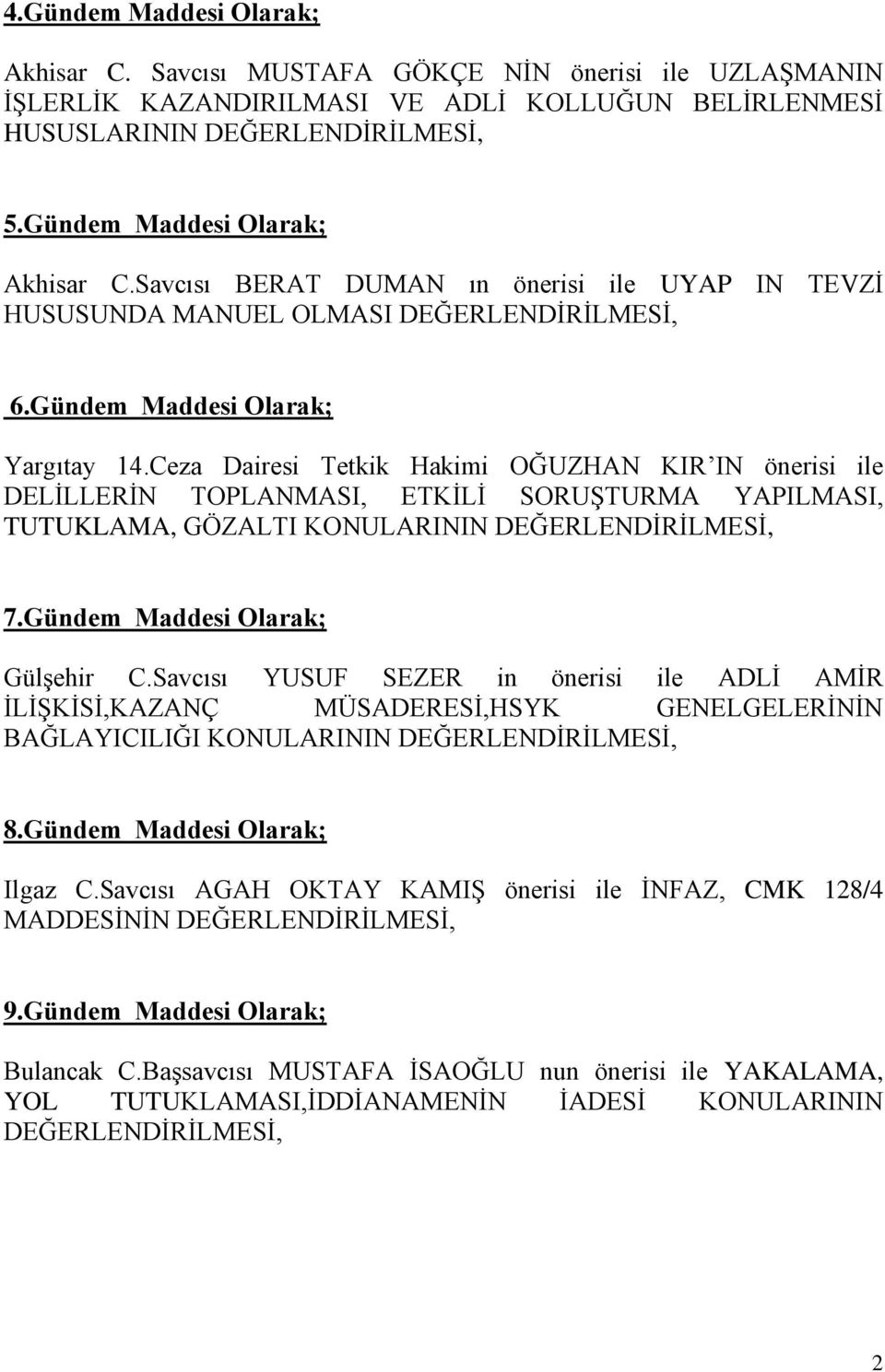 4.Gündem Maddesi Olarak;

Akhisar C. Savcısı MUSTAFA GÖKÇE NİN önerisi ile UZLAŞMANIN İŞLERLİK KAZANDIRILMASI VE ADLİ KOLLUĞUN BELİRLENMESİ HUSUSLARININ DEĞERLENDİRİLMESİ,

5.Gündem Maddesi Olarak;

Akhisar C.Savcısı BERAT DUMAN ın önerisi ile UYAP IN TEVZİ HUSUSUNDA MANUEL OLMASI DEĞERLENDİRİLMESİ,

6.Gündem Maddesi Olarak;

Yargıtay 14.Ceza Dairesi Tetkik Hakimi OĞUZHAN KIR'IN önerisi ile DELİLLERİN TOPLANMASI, ETKİLİ SORUŞTURMA YAPILMASI, TUTUKLAMA, GÖZALTI KONULARININ DEĞERLENDİRİLMESİ,

7.Gündem Maddesi Olarak;

Gülşehir C.Savcısı YUSUF SEZER in önerisi ile ADLİ AMİR İLİŞKİSİ,KAZANÇ MÜSADERESİ,HSYK GENELGELERİNİN BAĞLAYICILIĞI KONULARININ DEĞERLENDİRİLMESİ,

8.Gündem Maddesi Olarak;

Ilgaz C.Savcısı AGAH OKTAY KAMIŞ önerisi ile İNFAZ, CMK 128/4 MADDESİNİN DEĞERLENDİRİLMESİ,

9.Gündem Maddesi Olarak;

Bulancak C.Başsavcısı MUSTAFA İSAOĞLU nun önerisi ile YAKALAMA, YOL TUTUKLAMASI,İDDİANAMENİN İADESİ KONULARININ DEĞERLENDİRİLMESİ,

2